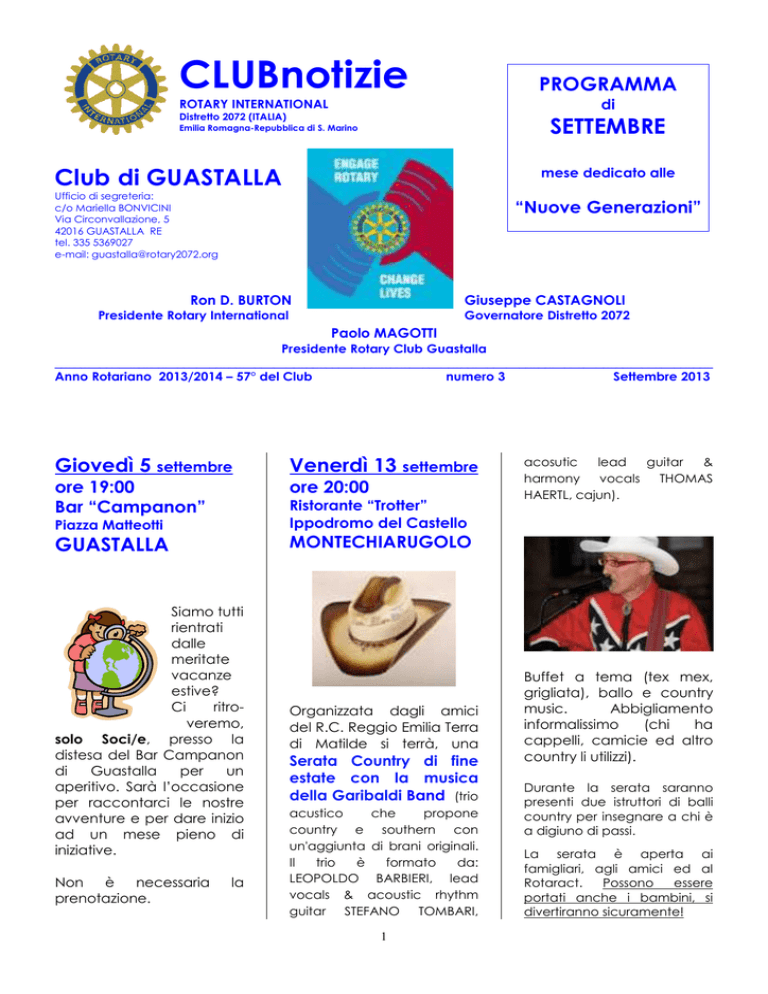 ROTARY INTERNATIONAL

CLUBnotizie
ROTARY INTERNATIONAL
Distretto 2072 (ITALIA)
Emilia Romagna-Repubblica di S. Marino

PROGRAMMA
di
SETTEMBRE

mese dedicato alle
"Nuove Generazioni"

Club di GUASTALLA
Ufficio di segreteria:
c/o Mariella BONVICINI
Via Circonvallazione, 5
42016 GUASTALLA RE
tel. 335 5369027
e-mail: guastalla@rotary2072.org

ENGAGE ROTARY
CHANGE LIVES

Ron D. BURTON
Presidente Rotary International

Giuseppe CASTAGNOLI
Governatore Distretto 2072

Paolo MAGOTTI
Presidente Rotary Club Guastalla

Anno Rotariano 2013/2014 – 57° del Club    numero 3    Settembre 2013

Giovedì 5 settembre
ore 19:00
Bar "Campanon"
Piazza Matteotti
GUASTALLA

Siamo tutti rientrati dalle meritate vacanze estive?
Ci ritroveremo, solo Soci/e, presso la distesa del Bar Campanon di Guastalla per un aperitivo. Sarà l'occasione per raccontarci le nostre avventure e per dare inizio ad un mese pieno di iniziative.

Non è necessaria la prenotazione.

Venerdì 13 settembre
ore 20:00
Ristorante "Trotter"
Ippodromo del Castello
MONTECHIARUGOLO

Organizzata dagli amici del R.C. Reggio Emilia Terra di Matilde si terrà, una Serata Country di fine estate con la musica della Garibaldi Band (trio acustico che propone country e southern con un'aggiunta di brani originali. Il trio è formato da: LEOPOLDO BARBIERI, lead vocals & acoustic rhythm guitar STEFANO TOMBARI, acosutic lead guitar & harmony vocals THOMAS HAERTL, cajun).

Buffet a tema (tex mex, grigliata), ballo e country music. Abbigliamento informalissimo (chi ha cappelli, camicie ed altro country li utilizzi).

Durante la serata saranno presenti due istruttori di balli country per insegnare a chi è a digiuno di passi.

La serata è aperta ai famigliari, agli amici ed al Rotaract. Possono essere portati anche i bambini, si divertiranno sicuramente!

1